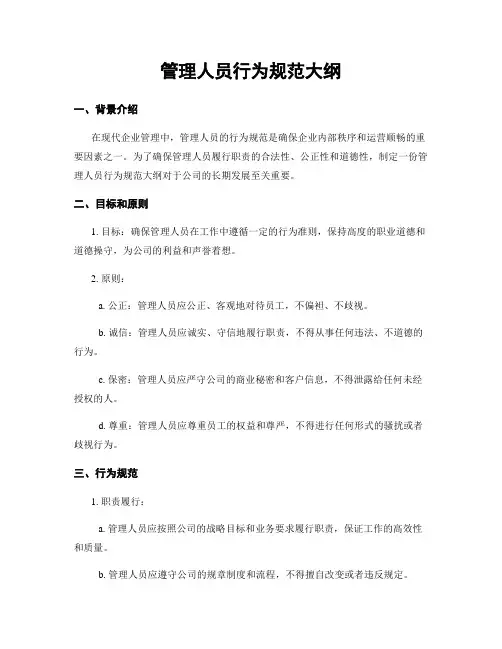 管理人员行为规范大纲

一、背景介绍

在现代企业管理中，管理人员的行为规范是确保企业内部秩序和运营顺畅的重要因素之一。为了确保管理人员履行职责的合法性、公正性和道德性，制定一份管理人员行为规范大纲对于公司的长期发展至关重要。

二、目标和原则

1. 目标：确保管理人员在工作中遵循一定的行为准则，保持高度的职业道德和道德操守，为公司的利益和声誉着想。

2. 原则：

a. 公正：管理人员应公正、客观地对待员工，不偏袒、不歧视。

b. 诚信：管理人员应诚实、守信地履行职责，不得从事任何违法、不道德的行为。

c. 保密：管理人员应严守公司的商业秘密和客户信息，不得泄露给任何未经授权的人。

d. 尊重：管理人员应尊重员工的权益和尊严，不得进行任何形式的骚扰或者歧视行为。

三、行为规范

1. 职责履行：

a. 管理人员应按照公司的战略目标和业务要求履行职责，保证工作的高效性和质量。

b. 管理人员应遵守公司的规章制度和流程，不得擅自改变或者违反规定。